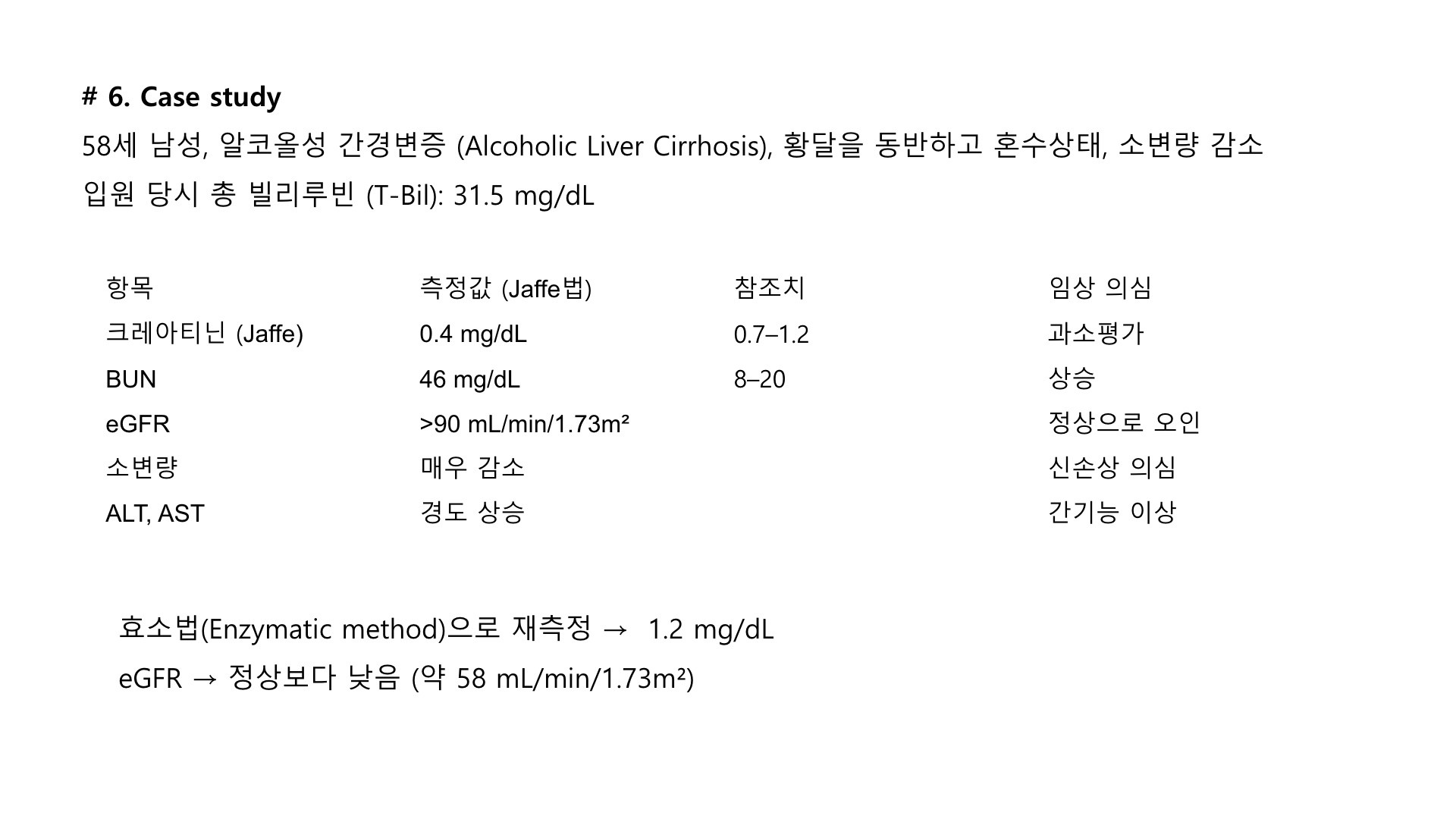 # 6. Case study

58세 남성, 알코올성 간경변증 (Alcoholic Liver Cirrhosis), 황달을 동반하고 혼수상태, 소변량 감소

입원 당시 총 빌리루빈 (T-Bil): 31.5 mg/dL

| 항목 | 측정값 (Jaffe법) | 참조치 | 임상 의심 |
|---|---|---|---|
| 크레아티닌 (Jaffe) | 0.4 mg/dL | 0.7–1.2 | 과소평가 |
| BUN | 46 mg/dL | 8–20 | 상승 |
| eGFR | >90 mL/min/1.73m² | | 정상으로 오인 |
| 소변량 | 매우 감소 | | 신손상 의심 |
| ALT, AST | 경도 상승 | | 간기능 이상 |

효소법(Enzymatic method)으로 재측정 → 1.2 mg/dL

eGFR → 정상보다 낮음 (약 58 mL/min/1.73m²)